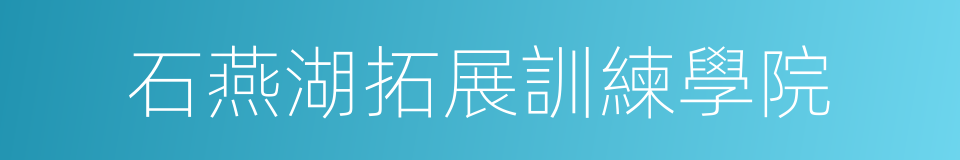 石燕湖拓展訓練學院